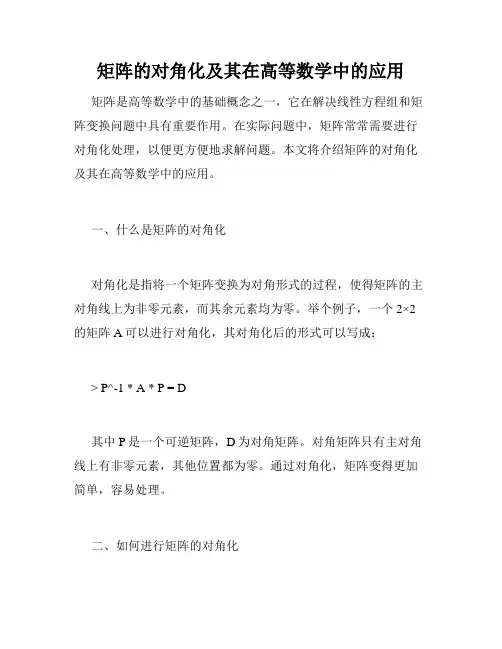 矩阵的对角化及其在高等数学中的应用

矩阵是高等数学中的基础概念之一，它在解决线性方程组和矩阵变换问题中具有重要作用。在实际问题中，矩阵常常需要进行对角化处理，以便更方便地求解问题。本文将介绍矩阵的对角化及其在高等数学中的应用。

一、什么是矩阵的对角化

对角化是指将一个矩阵变换为对角形式的过程，使得矩阵的主对角线上为非零元素，而其余元素均为零。举个例子，一个 2×2 的矩阵 A 可以进行对角化，其对角化后的形式可以写成：

> P^-1 * A * P = D

其中 P 是一个可逆矩阵，D 为对角矩阵。对角矩阵只有主对角线上有非零元素，其他位置都为零。通过对角化，矩阵变得更加简单，容易处理。

二、如何进行矩阵的对角化